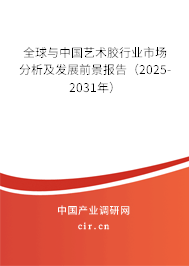 全球与中国艺术胶行业市场分析及发展前景报告（2025-2031年）

中国产业调研网
cir.cn